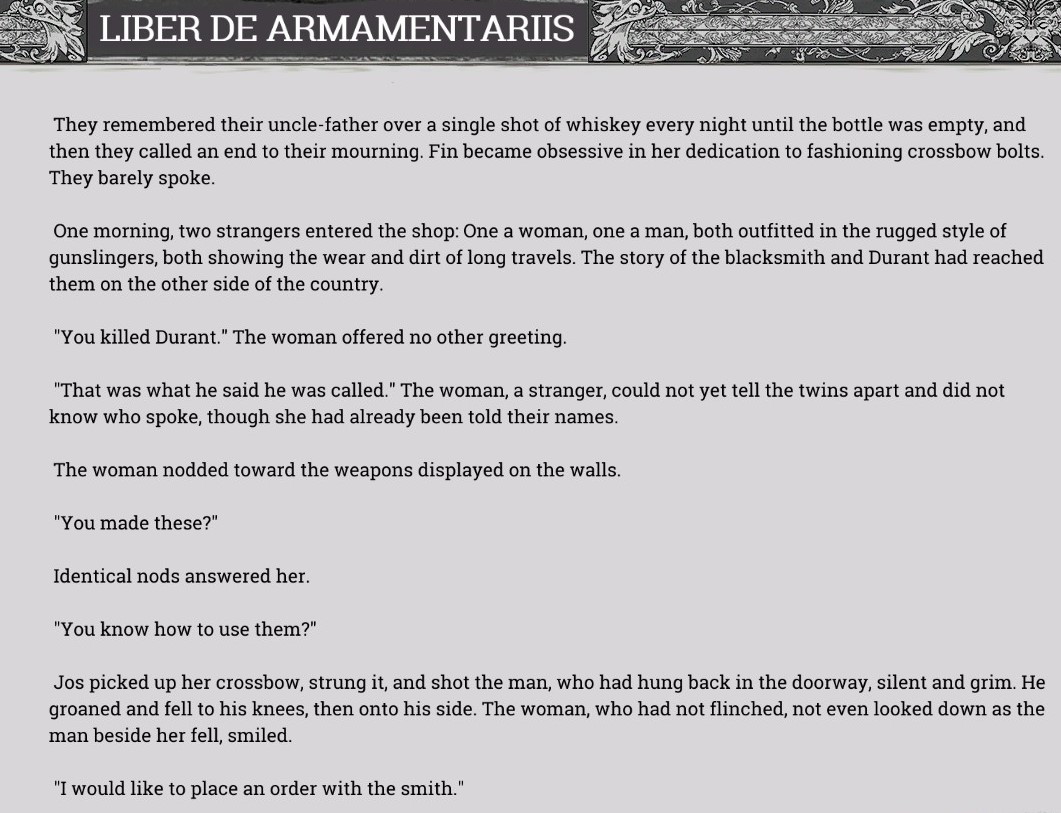 LIBER DE ARMAMENTARIIS

They remembered their uncle-father over a single shot of whiskey every night until the bottle was empty, and then they called an end to their mourning. Fin became obsessive in her dedication to fashioning crossbow bolts. They barely spoke.

One morning, two strangers entered the shop: One a woman, one a man, both outfitted in the rugged style of gunslingers, both showing the wear and dirt of long travels. The story of the blacksmith and Durant had reached them on the other side of the country.

"You killed Durant." The woman offered no other greeting.

"That was what he said he was called." The woman, a stranger, could not yet tell the twins apart and did not know who spoke, though she had already been told their names.

The woman nodded toward the weapons displayed on the walls.

"You made these?"

Identical nods answered her.

"You know how to use them?"

Jos picked up her crossbow, strung it, and shot the man, who had hung back in the doorway, silent and grim. He groaned and fell to his knees, then onto his side. The woman, who had not flinched, not even looked down as the man beside her fell, smiled.

"I would like to place an order with the smith."